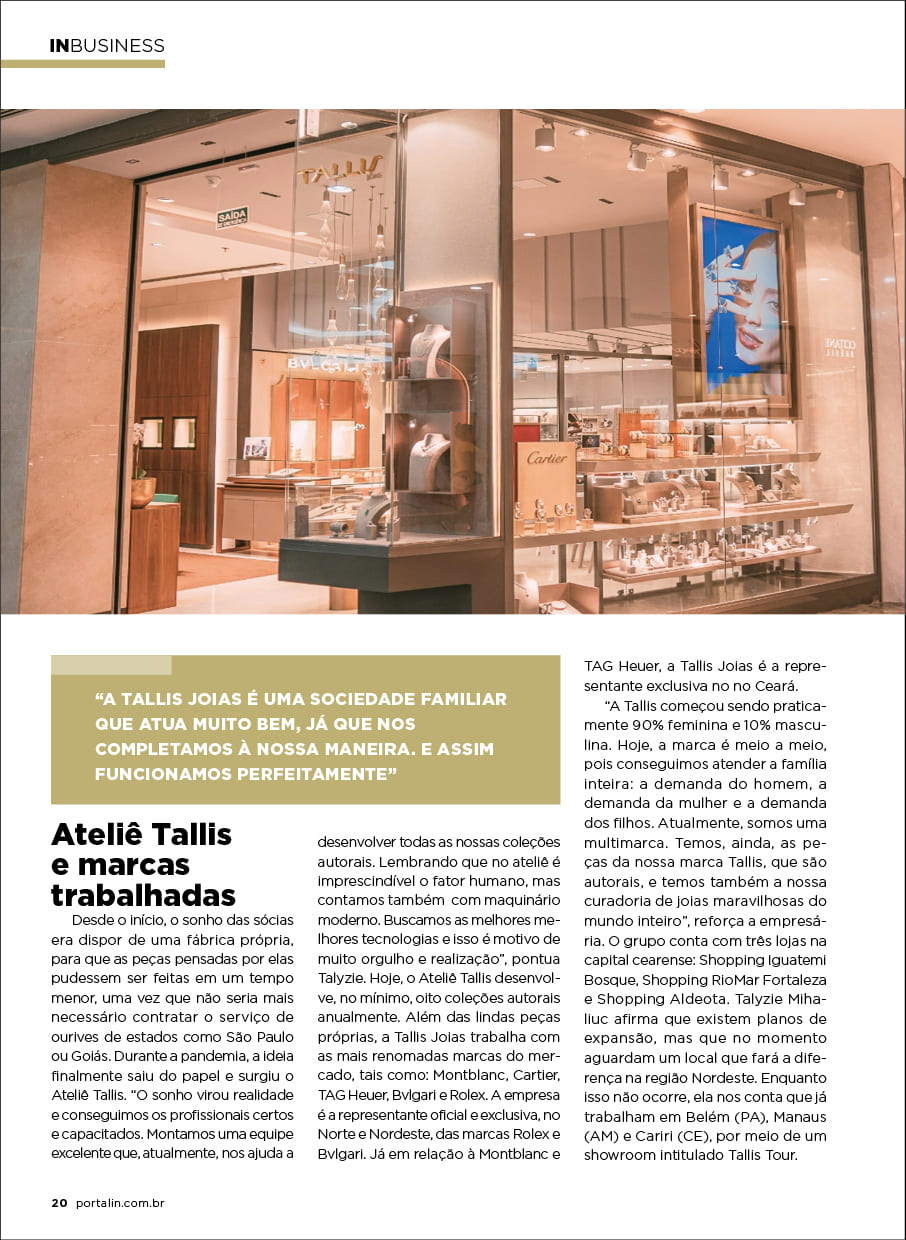 INBUSINESS

TALLIS

SAÍDA

BVLGARI

Cartier

“A TALLIS JOIAS É UMA SOCIEDADE FAMILIAR QUE ATUA MUITO BEM, JÁ QUE NOS COMPLETAMOS À NOSSA MANEIRA. E ASSIM FUNCIONAMOS PERFEITAMENTE”

Ateliê Tallis e marcas trabalhadas

Desde o início, o sonho das sócias era dispor de uma fábrica própria, para que as peças pensadas por elas pudessem ser feitas em um tempo menor, uma vez que não seria mais necessário contratar o serviço de ourives de estados como São Paulo ou Goiás. Durante a pandemia, a ideia finalmente saiu do papel e surgiu o Ateliê Tallis. “O sonho virou realidade e conseguimos os profissionais certos e capacitados. Montamos uma equipe excelente que, atualmente, nos ajuda a desenvolver todas as nossas coleções autorais. Lembrando que no ateliê é imprescindível o fator humano, mas contamos também com maquinário moderno. Buscamos as melhores melhores tecnologias e isso é motivo de muito orgulho e realização”, pontua Talyzie. Hoje, o Ateliê Tallis desenvolve, no mínimo, oito coleções autorais anualmente. Além das lindas peças próprias, a Tallis Joias trabalha com as mais renomadas marcas do mercado, tais como: Montblanc, Cartier, TAG Heuer, Bvlgari e Rolex. A empresa é a representante oficial e exclusiva, no Norte e Nordeste, das marcas Rolex e Bvlgari. Já em relação à Montblanc e TAG Heuer, a Tallis Joias é a representante exclusiva no no Ceará.

“A Tallis começou sendo praticamente 90% feminina e 10% masculina. Hoje, a marca é meio a meio, pois conseguimos atender a família inteira: a demanda do homem, a demanda da mulher e a demanda dos filhos. Atualmente, somos uma multimarca. Temos, ainda, as peças da nossa marca Tallis, que são autorais, e temos também a nossa curadoria de joias maravilhosas do mundo inteiro”, reforça a empresária. O grupo conta com três lojas na capital cearense: Shopping Iguatemi Bosque, Shopping RioMar Fortaleza e Shopping Aldeota. Talyzie Mihaliuc afirma que existem planos de expansão, mas que no momento aguardam um local que fará a diferença na região Nordeste. Enquanto isso não ocorre, ela nos conta que já trabalham em Belém (PA), Manaus (AM) e Cariri (CE), por meio de um showroom intitulado Tallis Tour.

20 portalin.com.br